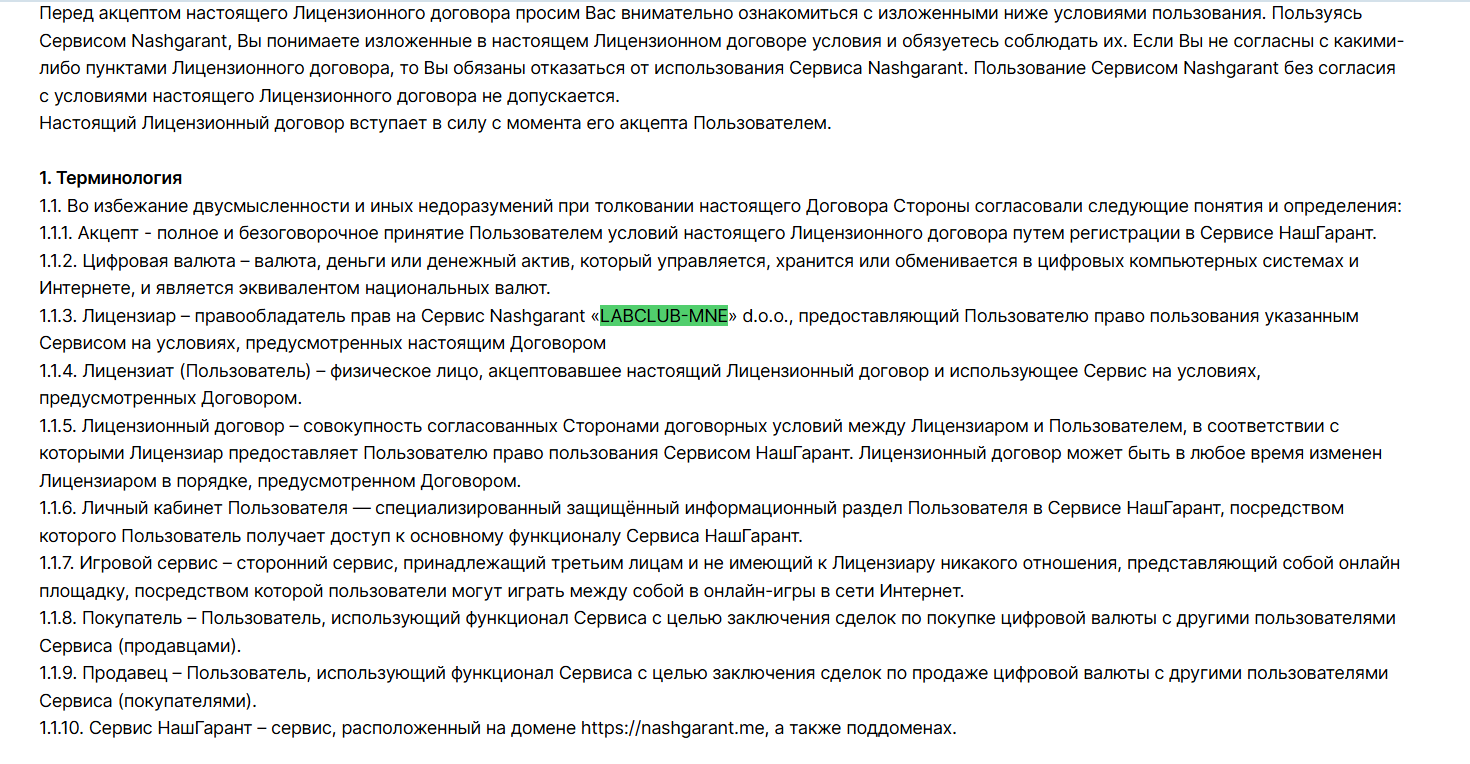 Перед акцептом настоящего Лицензионного договора просим Вас внимательно ознакомиться с изложенными ниже условиями пользования. Пользуясь Сервисом Nashgarant, Вы понимаете изложенные в настоящем Лицензионном договоре условия и обязуетесь соблюдать их. Если Вы не согласны с какими-либо пунктами Лицензионного договора, то Вы обязаны отказаться от использования Сервиса Nashgarant. Пользование Сервисом Nashgarant без согласия с условиями настоящего Лицензионного договора не допускается.
Настоящий Лицензионный договор вступает в силу с момента его акцепта Пользователем.

1. Терминология
1.1. Во избежание двусмысленности и иных недоразумений при толковании настоящего Договора Стороны согласовали следующие понятия и определения:
1.1.1. Акцепт - полное и безоговорочное принятие Пользователем условий настоящего Лицензионного договора путем регистрации в Сервисе НашГарант.
1.1.2. Цифровая валюта – валюта, деньги или денежный актив, который управляется, хранится или обменивается в цифровых компьютерных системах и Интернете, и является эквивалентом национальных валют.
1.1.3. Лицензиар – правообладатель прав на Сервис Nashgarant «LABCLUB-MNE» d.o.o., предоставляющий Пользователю право пользования указанным Сервисом на условиях, предусмотренных настоящим Договором
1.1.4. Лицензиат (Пользователь) – физическое лицо, акцептовавшее настоящий Лицензионный договор и использующее Сервис на условиях, предусмотренных Договором.
1.1.5. Лицензионный договор – совокупность согласованных Сторонами договорных условий между Лицензиаром и Пользователем, в соответствии с которыми Лицензиар предоставляет Пользователю право пользования Сервисом НашГарант. Лицензионный договор может быть в любое время изменен Лицензиаром в порядке, предусмотренном Договором.
1.1.6. Личный кабинет Пользователя — специализированный защищённый информационный раздел Пользователя в Сервисе НашГарант, посредством которого Пользователь получает доступ к основному функционалу Сервиса НашГарант.
1.1.7. Игровой сервис – сторонний сервис, принадлежащий третьим лицам и не имеющий к Лицензиару никакого отношения, представляющий собой онлайн площадку, посредством которой пользователи могут играть между собой в онлайн-игры в сети Интернет.
1.1.8. Покупатель – Пользователь, использующий функционал Сервиса с целью заключения сделок по покупке цифровой валюты с другими пользователями Сервиса (продавцами).
1.1.9. Продавец – Пользователь, использующий функционал Сервиса с целью заключения сделок по продаже цифровой валюты с другими пользователями Сервиса (покупателями).
1.1.10. Сервис НашГарант – сервис, расположенный на домене https://nashgarant.me, а также поддоменах.